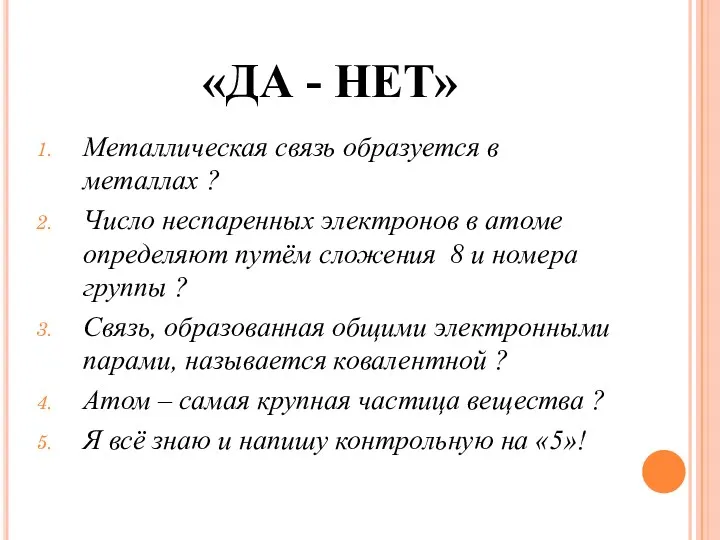 «ДА - НЕТ»

1. Металлическая связь образуется в металлах ?
2. Число неспаренных электронов в атоме определяют путём сложения 8 и номера группы ?
3. Связь, образованная общими электронными парами, называется ковалентной ?
4. Атом – самая крупная частица вещества ?
5. Я всё знаю и напишу контрольную на «5»!